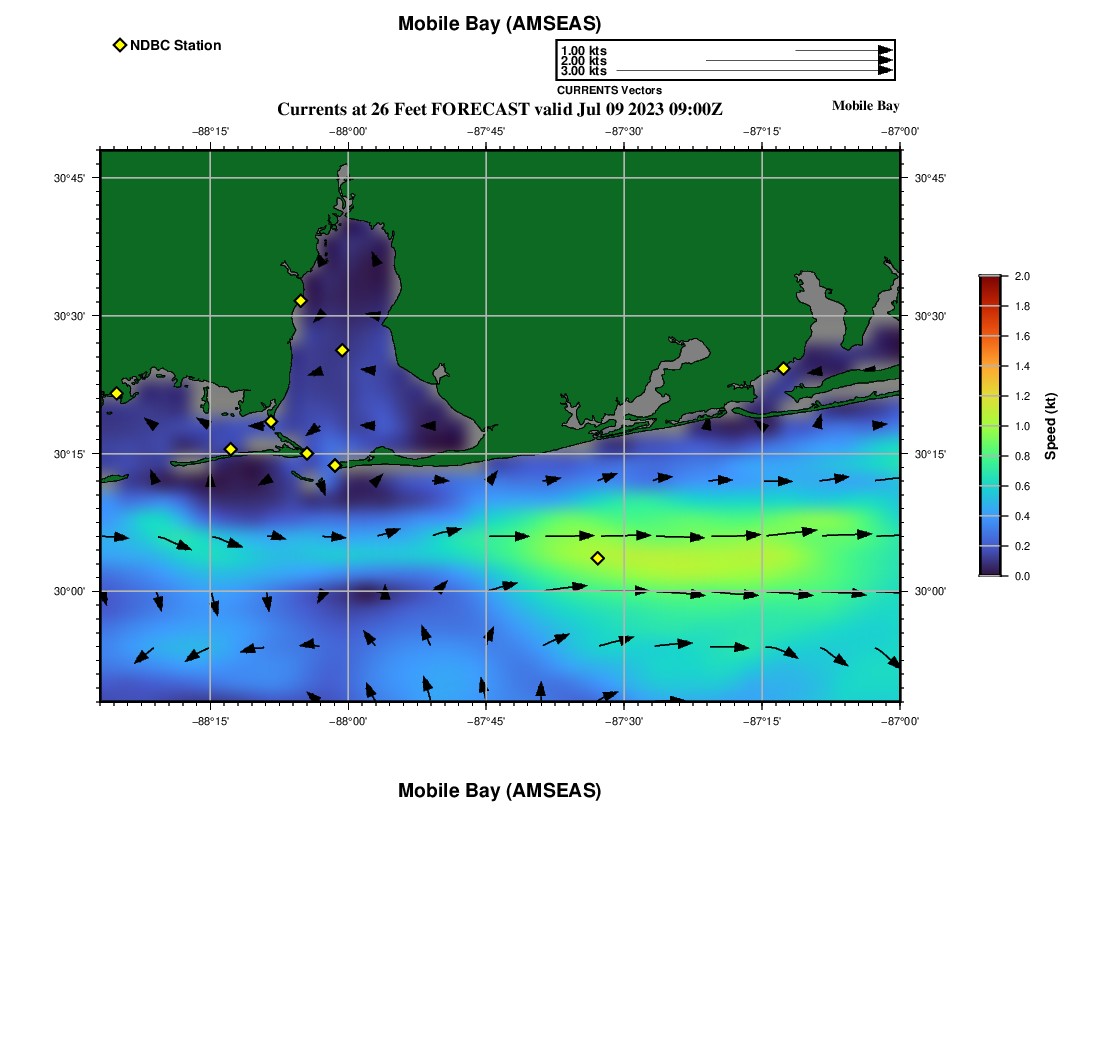 Mobile Bay (AMSEAS)

NDBC Station

1.00 kts
2.00 kts
3.00 kts
CURRENTS Vectors

Currents at 26 Feet FORECAST valid Jul 09 2023 09:00Z

Mobile Bay

−88°15' −88°00' −87°45' −87°30' −87°15' −87°00'

30°45' 30°30' 30°15' 30°00'

30°45' 30°30' 30°15' 30°00'

−88°15' −88°00' −87°45' −87°30' −87°15' −87°00'

2.0 1.8 1.6 1.4 1.2 1.0 0.8 0.6 0.4 0.2 0.0

Speed (kt)

Mobile Bay (AMSEAS)